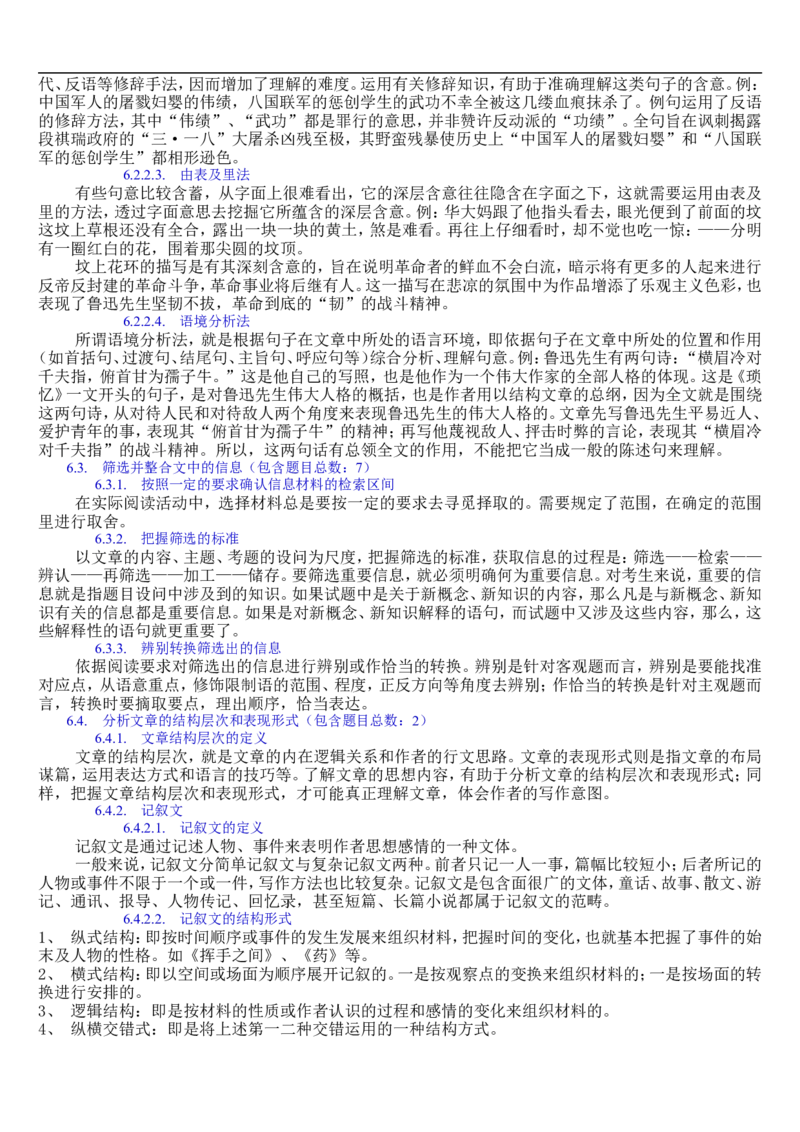 代、反语等修辞手法，因而增加了理解的难度。运用有关修辞知识，有助于准确理解这类句子的含意。例：中国军人的屠戮妇婴的伟绩，八国联军的惩创学生的武功不幸全被这几缕血痕抹杀了。例句运用了反语的修辞方法，其中“伟绩”、“武功”都是罪行的意思，并非赞许反动派的“功绩”。全句旨在讽刺揭露段祺瑞政府的“三·一八”大屠杀凶残至极，其野蛮残暴使历史上“中国军人的屠戮妇婴”和“八国联军的惩创学生”都相形逊色。

6.2.2.3. 由表及里法

有些句意比较含蓄，从字面上很难看出，它的深层含意往往隐含在字面之下，这就需要运用由表及里的方法，透过字面意思去挖掘它所蕴含的深层含意。例：华大妈跟了他指头看去，眼光便到了前面的坟这坟上草根还没有全合，露出一块一块的黄土，煞是难看。再往上仔细看时，却不觉也吃一惊：——分明有一圈红白的花，围着那尖圆的坟顶。

坟上花环的描写是有其深刻含意的，旨在说明革命者的鲜血不会白流，暗示将有更多的人起来进行反帝反封建的革命斗争，革命事业将后继有人。这一描写在悲凉的氛围中为作品增添了乐观主义色彩，也表现了鲁迅先生坚韧不拔，革命到底的“韧”的战斗精神。

6.2.2.4. 语境分析法

所谓语境分析法，就是根据句子在文章中所处的语言环境，即依据句子在文章中所处的位置和作用（如首括句、过渡句、结尾句、主旨句、呼应句等）综合分析、理解句意。例：鲁迅先生有两句诗：“横眉冷对千夫指，俯首甘为孺子牛。”这是他自己的写照，也是他作为一个伟大作家的全部人格的体现。这是《琐忆》一文开头的句子，是对鲁迅先生伟大人格的概括，也是作者用以结构文章的总纲，因为全文就是围绕这两句诗，从对待人民和对待敌人两个角度来表现鲁迅先生的伟大人格的。文章先写鲁迅先生平易近人、爱护青年的事，表现其“俯首甘为孺子牛”的精神；再写他蔑视敌人、抨击时弊的言论，表现其“横眉冷对千夫指”的战斗精神。所以，这两句话有总领全文的作用，不能把它当成一般的陈述句来理解。

6.3. 筛选并整合文中的信息（包含题目总数：7）

6.3.1. 按照一定的要求确认信息材料的检索区间

在实际阅读活动中，选择材料总是要按一定的要求去寻觅择取的。需要规定了范围，在确定的范围里进行取舍。

6.3.2. 把握筛选的标准

以文章的内容、主题、考题的设问为尺度，把握筛选的标准，获取信息的过程是：筛选——检索——辨认——再筛选——加工——储存。要筛选重要信息，就必须明确何为重要信息。对考生来说，重要的信息就是指题目设问中涉及到的知识。如果试题中是关于新概念、新知识的内容，那么凡是与新概念、新知识有关的信息都是重要信息。如果是对新概念、新知识解释的语句，而试题中又涉及这些内容，那么，这些解释性的语句就更重要了。

6.3.3. 辨别转换筛选出的信息

依据阅读要求对筛选出的信息进行辨别或作恰当的转换。辨别是针对客观题而言，辨别是要能找准对应点，从语意重点，修饰限制语的范围、程度，正反方向等角度去辨别；作恰当的转换是针对主观题而言，转换时要摘取要点，理出顺序，恰当表达。

6.4. 分析文章的结构层次和表现形式（包含题目总数：2）

6.4.1. 文章结构层次的定义

文章的结构层次，就是文章的内在逻辑关系和作者的行文思路。文章的表现形式则是指文章的布局谋篇，运用表达方式和语言的技巧等。了解文章的思想内容，有助于分析文章的结构层次和表现形式；同样，把握文章结构层次和表现形式，才可能真正理解文章，体会作者的写作意图。

6.4.2. 记叙文

6.4.2.1. 记叙文的定义

记叙文是通过记述人物、事件来表明作者思想感情的一种文体。

一般来说，记叙文分简单记叙文与复杂记叙文两种。前者只记一人一事，篇幅比较短小；后者所记的人物或事件不限于一个或一件，写作方法也比较复杂。记叙文是包含面很广的文体，童话、故事、散文、游记、通讯、报导、人物传记、回忆录，甚至短篇、长篇小说都属于记叙文的范畴。

6.4.2.2. 记叙文的结构形式

1、 纵式结构：即按时间顺序或事件的发生发展来组织材料，把握时间的变化，也就基本把握了事件的始末及人物的性格。如《挥手之间》、《药》等。

2、 横式结构：即以空间或场面为顺序展开记叙的。一是按观察点的变换来组织材料的；一是按场面的转换进行安排的。

3、 逻辑结构：即是按材料的性质或作者认识的过程和感情的变化来组织材料的。

4、 纵横交错式：即是将上述第一二种交错运用的一种结构方式。